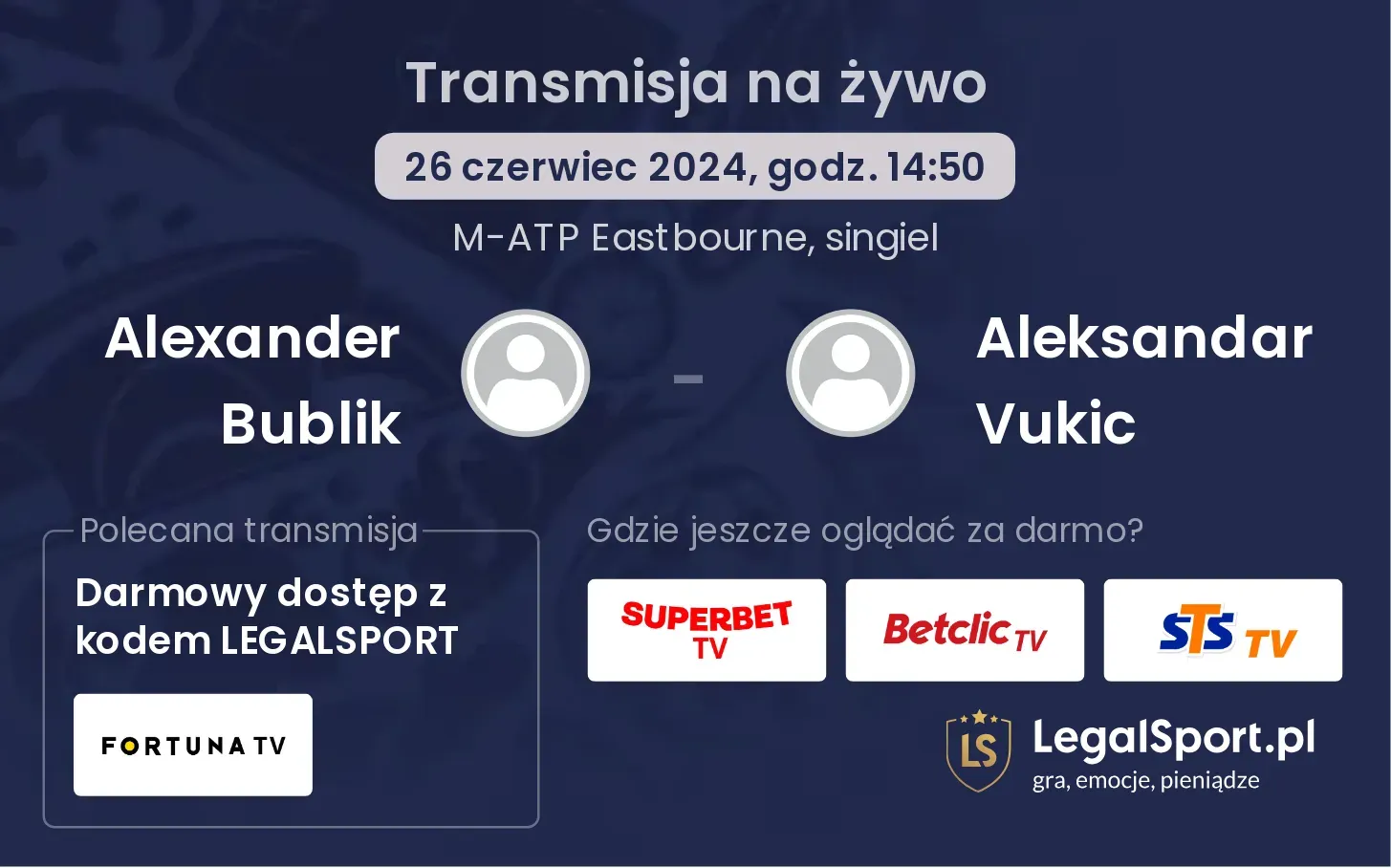 Transmisja na żywo

26 czerwiec 2024, godz. 14:50

M-ATP Eastbourne, singiel

Alexander Bublik

-

Aleksandar Vukic

Polecana transmisja

Darmowy dostęp z kodem LEGALSPORT

FORTUNA TV

Gdzie jeszcze oglądać za darmo?

SUPERBET TV

Betclic TV

STS TV

LS

LegalSport.pl
gra, emocje, pieniądze